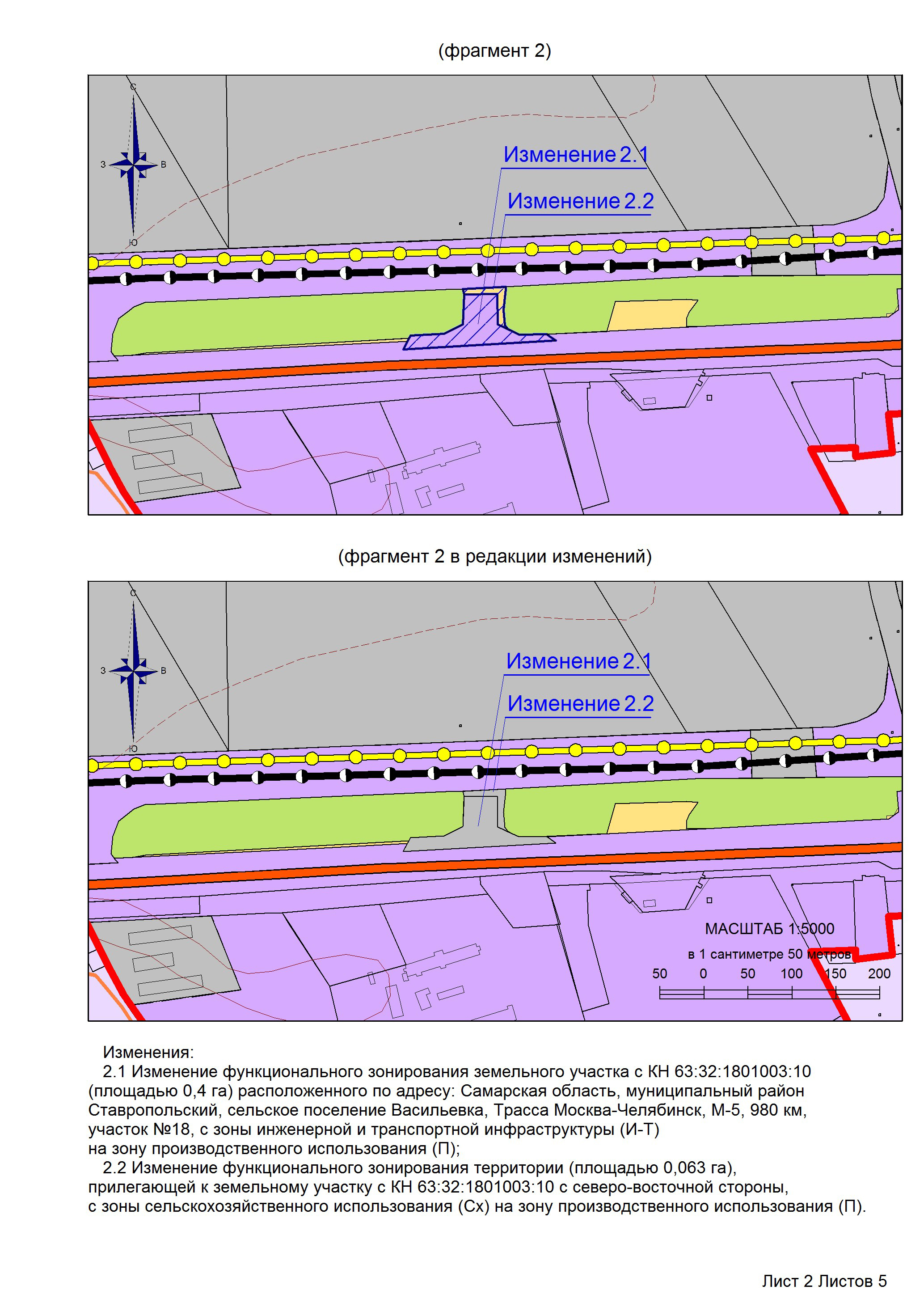 (фрагмент 2)

С
З
В
Ю

Изменение 2.1
Изменение 2.2

(фрагмент 2 в редакции изменений)

С
З
В
Ю

Изменение 2.1
Изменение 2.2

МАСШТАБ 1:5000
в 1 сантиметре 50 метров
50 0 50 100 150 200

Изменения:
2.1 Изменение функционального зонирования земельного участка с КН 63:32:1801003:10 (площадью 0,4 га) расположенного по адресу: Самарская область, муниципальный район Ставропольский, сельское поселение Васильевка, Трасса Москва-Челябинск, М-5, 980 км, участок №18, с зоны инженерной и транспортной инфраструктуры (И-Т) на зону производственного использования (П);
2.2 Изменение функционального зонирования территории (площадью 0,063 га), прилегающей к земельному участку с КН 63:32:1801003:10 с северо-восточной стороны, с зоны сельскохозяйственного использования (Сх) на зону производственного использования (П).

Лист 2 Листов 5